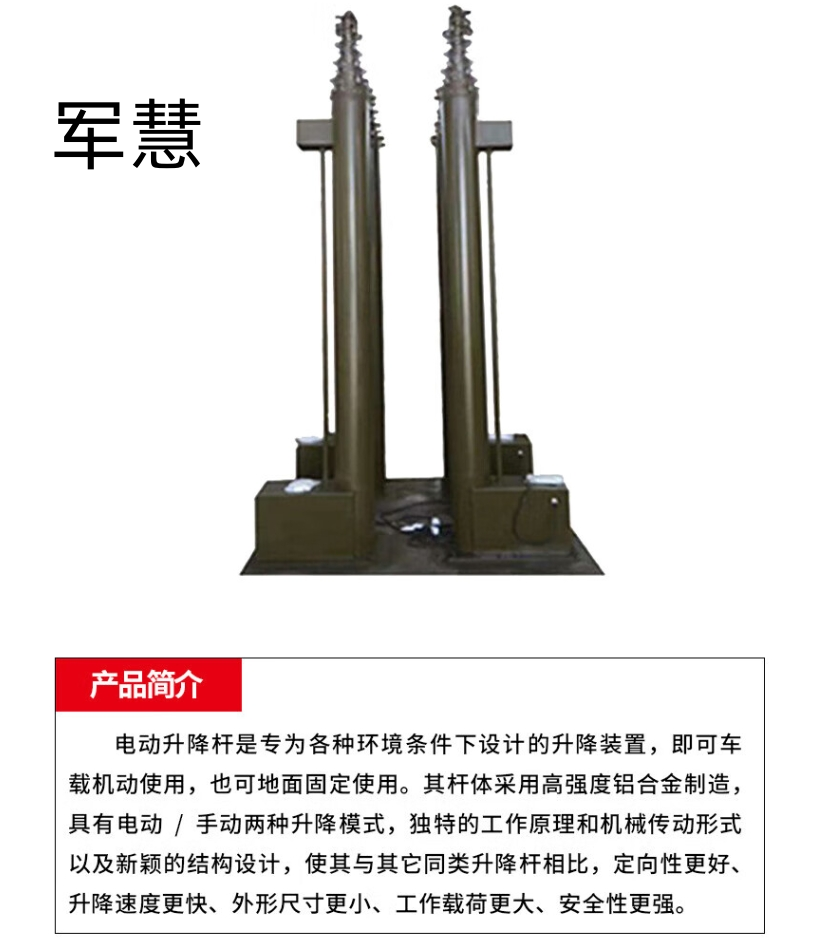 军慧

产品简介

电动升降杆是专为各种环境条件下设计的升降装置，即可车载机动使用，也可地面固定使用。其杆体采用高强度铝合金制造，具有电动 / 手动两种升降模式，独特的工作原理和机械传动形式以及新颖的结构设计，使其与其它同类升降杆相比，定向性更好、升降速度更快、外形尺寸更小、工作载荷更大、安全性更强。